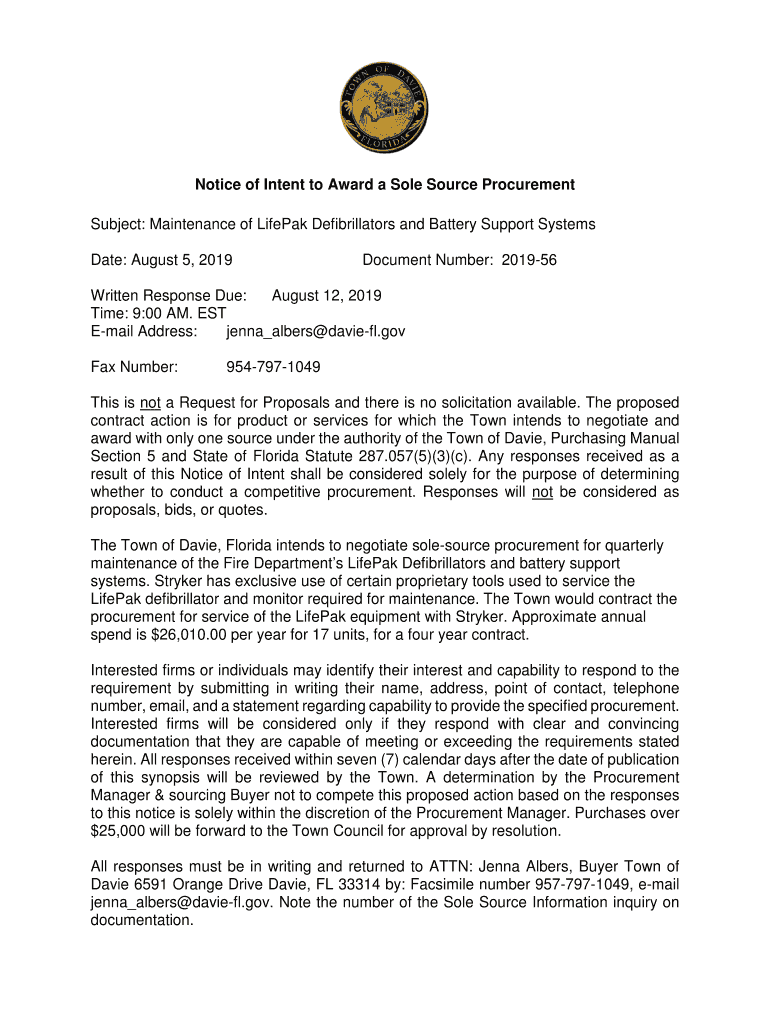 TOWN OF DAVIE FLORIDA

Notice of Intent to Award a Sole Source Procurement

Subject: Maintenance of LifePak Defibrillators and Battery Support Systems

Date: August 5, 2019 Document Number: 2019-56

Written Response Due: August 12, 2019
Time: 9:00 AM. EST
E-mail Address: jenna_albers@davie-fl.gov

Fax Number: 954-797-1049

This is not a Request for Proposals and there is no solicitation available. The proposed contract action is for product or services for which the Town intends to negotiate and award with only one source under the authority of the Town of Davie, Purchasing Manual Section 5 and State of Florida Statute 287.057(5)(3)(c). Any responses received as a result of this Notice of Intent shall be considered solely for the purpose of determining whether to conduct a competitive procurement. Responses will not be considered as proposals, bids, or quotes.

The Town of Davie, Florida intends to negotiate sole-source procurement for quarterly maintenance of the Fire Department's LifePak Defibrillators and battery support systems. Stryker has exclusive use of certain proprietary tools used to service the LifePak defibrillator and monitor required for maintenance. The Town would contract the procurement for service of the LifePak equipment with Stryker. Approximate annual spend is $26,010.00 per year for 17 units, for a four year contract.

Interested firms or individuals may identify their interest and capability to respond to the requirement by submitting in writing their name, address, point of contact, telephone number, email, and a statement regarding capability to provide the specified procurement. Interested firms will be considered only if they respond with clear and convincing documentation that they are capable of meeting or exceeding the requirements stated herein. All responses received within seven (7) calendar days after the date of publication of this synopsis will be reviewed by the Town. A determination by the Procurement Manager & sourcing Buyer not to compete this proposed action based on the responses to this notice is solely within the discretion of the Procurement Manager. Purchases over $25,000 will be forward to the Town Council for approval by resolution.

All responses must be in writing and returned to ATTN: Jenna Albers, Buyer Town of Davie 6591 Orange Drive Davie, FL 33314 by: Facsimile number 957-797-1049, e-mail jenna_albers@davie-fl.gov. Note the number of the Sole Source Information inquiry on documentation.